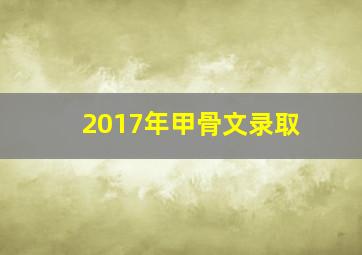 2017年甲骨文录取